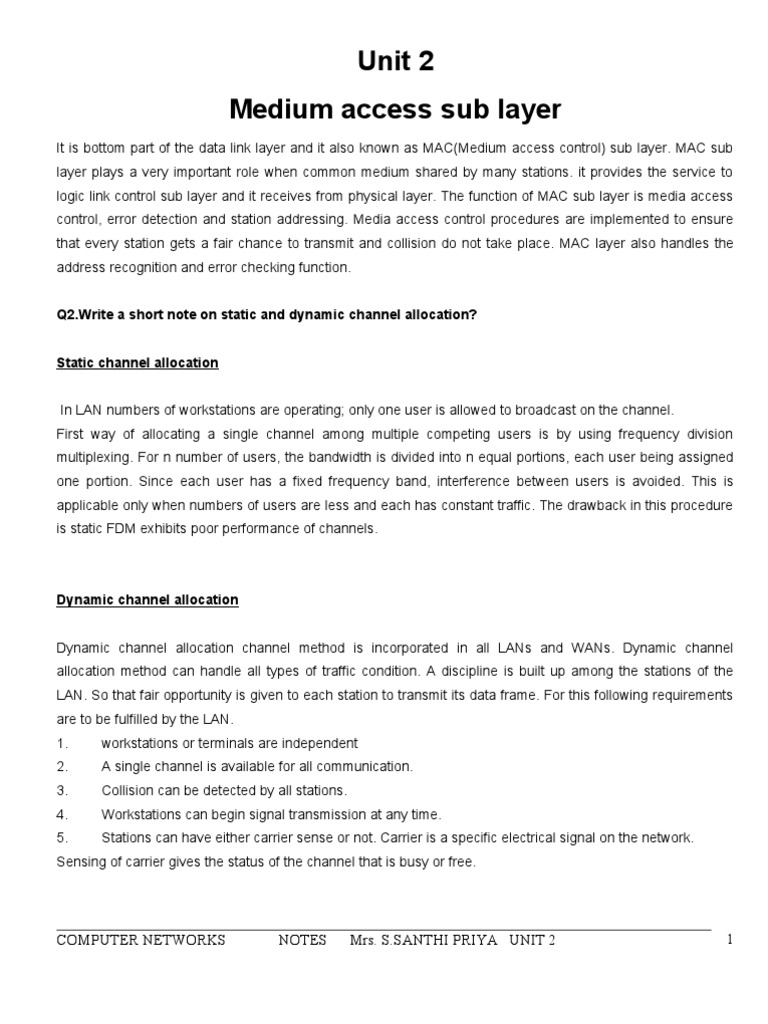 Unit 2

Medium access sub layer

It is bottom part of the data link layer and it also known as MAC(Medium access control) sub layer. MAC sub layer plays a very important role when common medium shared by many stations. it provides the service to logic link control sub layer and it receives from physical layer. The function of MAC sub layer is media access control, error detection and station addressing. Media access control procedures are implemented to ensure that every station gets a fair chance to transmit and collision do not take place. MAC layer also handles the address recognition and error checking function.

Q2.Write a short note on static and dynamic channel allocation?

Static channel allocation

In LAN numbers of workstations are operating; only one user is allowed to broadcast on the channel.
First way of allocating a single channel among multiple competing users is by using frequency division multiplexing. For n number of users, the bandwidth is divided into n equal portions, each user being assigned one portion. Since each user has a fixed frequency band, interference between users is avoided. This is applicable only when numbers of users are less and each has constant traffic. The drawback in this procedure is static FDM exhibits poor performance of channels.

Dynamic channel allocation

Dynamic channel allocation channel method is incorporated in all LANs and WANs. Dynamic channel allocation method can handle all types of traffic condition. A discipline is built up among the stations of the LAN. So that fair opportunity is given to each station to transmit its data frame. For this following requirements are to be fulfilled by the LAN.
1. workstations or terminals are independent
2. A single channel is available for all communication.
3. Collision can be detected by all stations.
4. Workstations can begin signal transmission at any time.
5. Stations can have either carrier sense or not. Carrier is a specific electrical signal on the network.
Sensing of carrier gives the status of the channel that is busy or free.

COMPUTER NETWORKS NOTES Mrs. S.SANTHI PRIYA UNIT 2 1